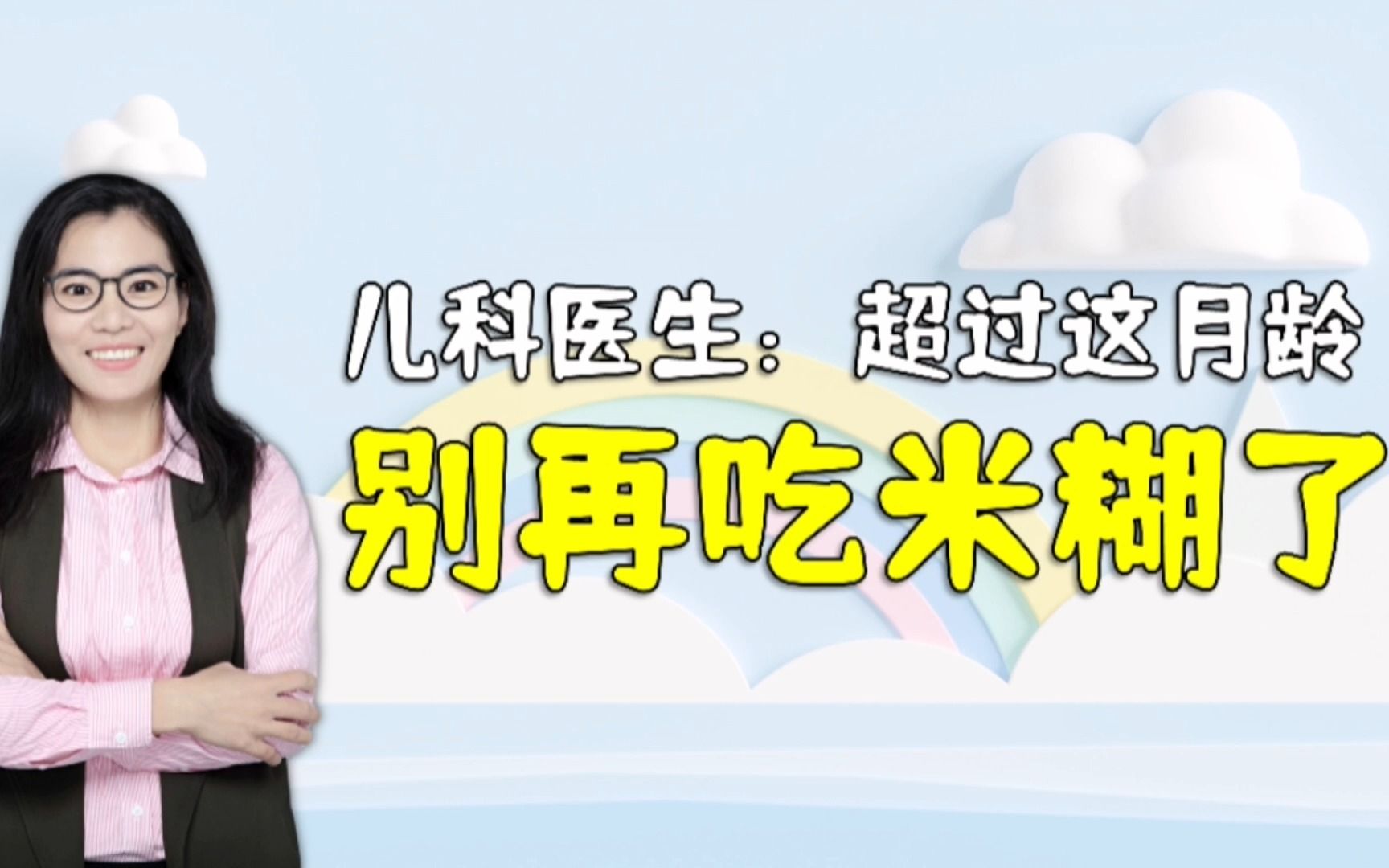 儿科医生：超过这月龄

别再吃米糊了